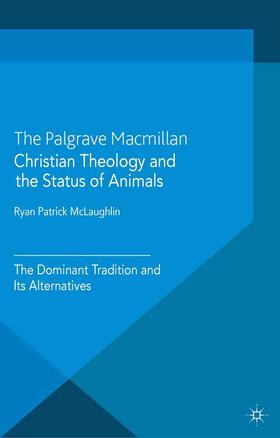 The Palgrave Macmillan
Christian Theology and the Status of Animals

Ryan Patrick McLaughlin

The Dominant Tradition and Its Alternatives